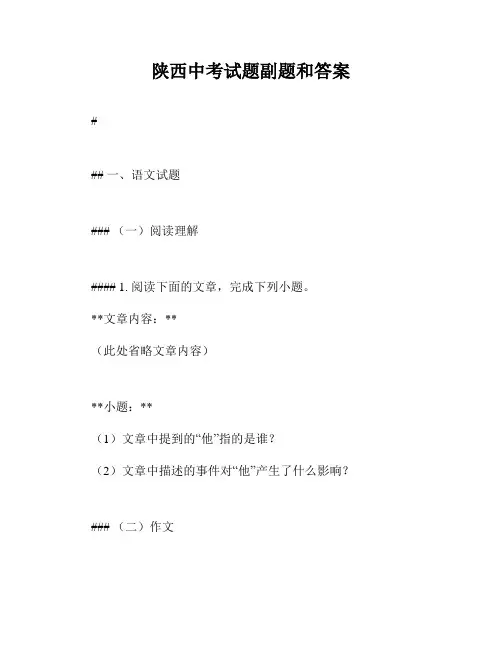 陕西中考试题副题和答案

#

## 一、语文试题

### （一）阅读理解

#### 1. 阅读下面的文章，完成下列小题。

**文章内容：**

（此处省略文章内容）

**小题：**

（1）文章中提到的“他”指的是谁？

（2）文章中描述的事件对“他”产生了什么影响？

### （二）作文